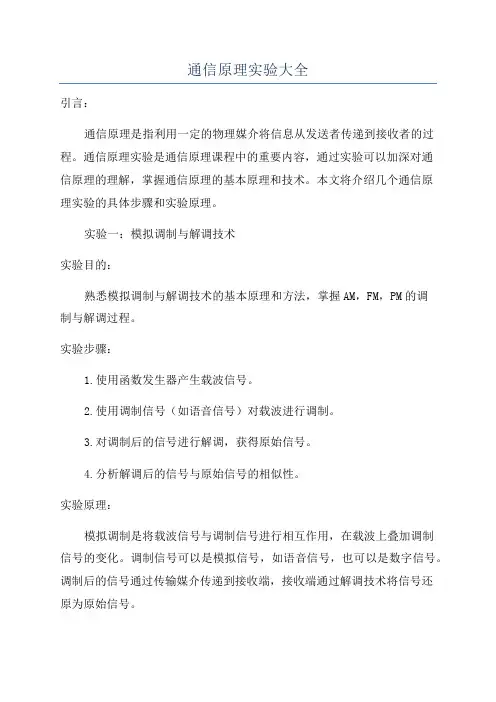 通信原理实验大全

引言：

通信原理是指利用一定的物理媒介将信息从发送者传递到接收者的过程。通信原理实验是通信原理课程中的重要内容，通过实验可以加深对通信原理的理解，掌握通信原理的基本原理和技术。本文将介绍几个通信原理实验的具体步骤和实验原理。

实验一：模拟调制与解调技术

实验目的：

熟悉模拟调制与解调技术的基本原理和方法，掌握AM，FM，PM的调制与解调过程。

实验步骤：

1.使用函数发生器产生载波信号。

2.使用调制信号（如语音信号）对载波进行调制。

3.对调制后的信号进行解调，获得原始信号。

4.分析解调后的信号与原始信号的相似性。

实验原理：

模拟调制是将载波信号与调制信号进行相互作用，在载波上叠加调制信号的变化。调制信号可以是模拟信号，如语音信号，也可以是数字信号。调制后的信号通过传输媒介传递到接收端，接收端通过解调技术将信号还原为原始信号。